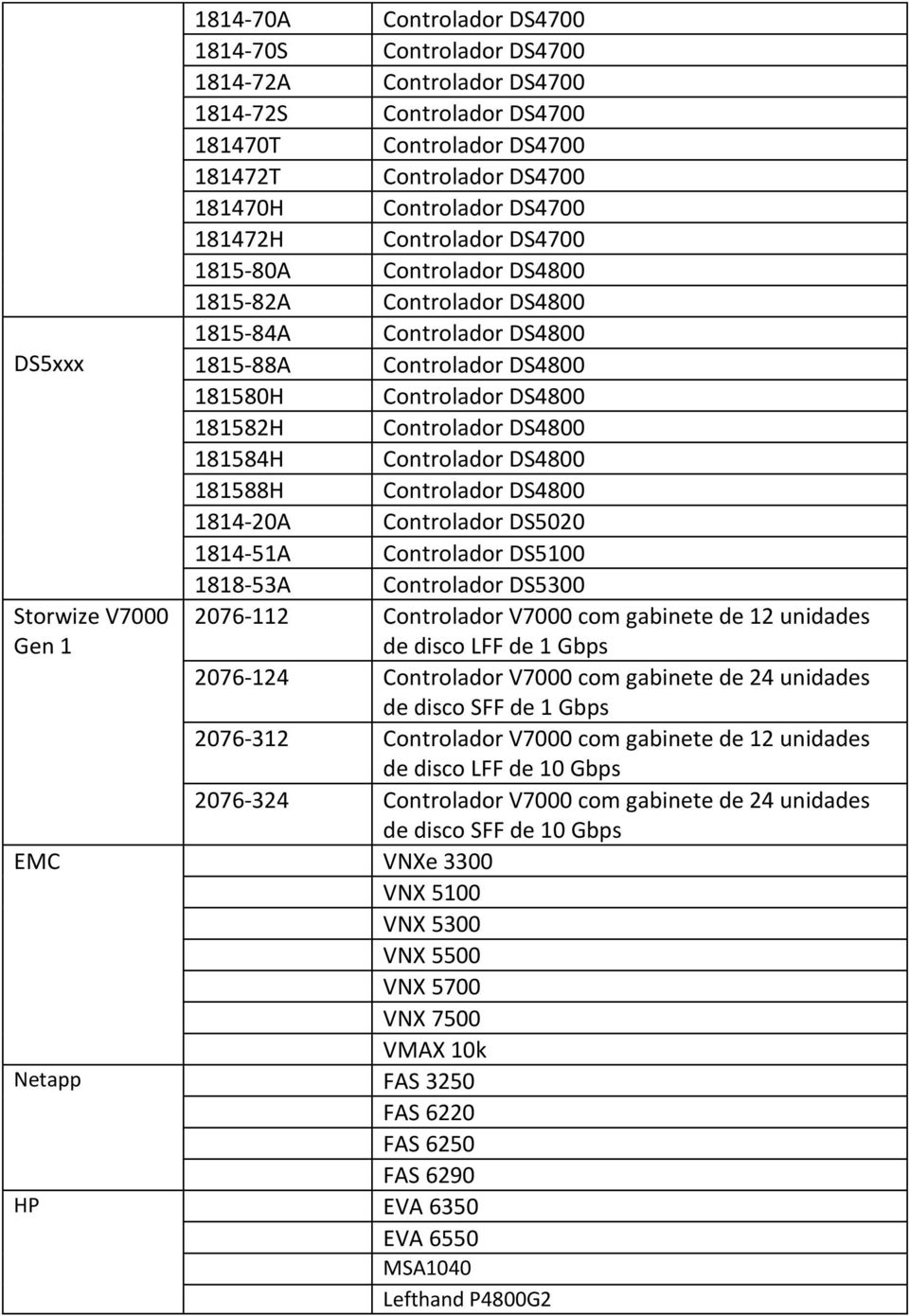 | | | |
|---|---|---|
| DS5xxx | 1814-70A | Controlador DS4700 |
| | 1814-70S | Controlador DS4700 |
| | 1814-72A | Controlador DS4700 |
| | 1814-72S | Controlador DS4700 |
| | 181470T | Controlador DS4700 |
| | 181472T | Controlador DS4700 |
| | 181470H | Controlador DS4700 |
| | 181472H | Controlador DS4700 |
| | 1815-80A | Controlador DS4800 |
| | 1815-82A | Controlador DS4800 |
| | 1815-84A | Controlador DS4800 |
| | 1815-88A | Controlador DS4800 |
| | 181580H | Controlador DS4800 |
| | 181582H | Controlador DS4800 |
| | 181584H | Controlador DS4800 |
| | 181588H | Controlador DS4800 |
| | 1814-20A | Controlador DS5020 |
| | 1814-51A | Controlador DS5100 |
| | 1818-53A | Controlador DS5300 |
| Storwize V7000 Gen 1 | 2076-112 | Controlador V7000 com gabinete de 12 unidades de disco LFF de 1 Gbps |
| | 2076-124 | Controlador V7000 com gabinete de 24 unidades de disco SFF de 1 Gbps |
| | 2076-312 | Controlador V7000 com gabinete de 12 unidades de disco LFF de 10 Gbps |
| | 2076-324 | Controlador V7000 com gabinete de 24 unidades de disco SFF de 10 Gbps |
| EMC | | VNXe 3300 |
| | | VNX 5100 |
| | | VNX 5300 |
| | | VNX 5500 |
| | | VNX 5700 |
| | | VNX 7500 |
| | | VMAX 10k |
| Netapp | | FAS 3250 |
| | | FAS 6220 |
| | | FAS 6250 |
| | | FAS 6290 |
| HP | | EVA 6350 |
| | | EVA 6550 |
| | | MSA1040 |
| | | Lefthand P4800G2 |